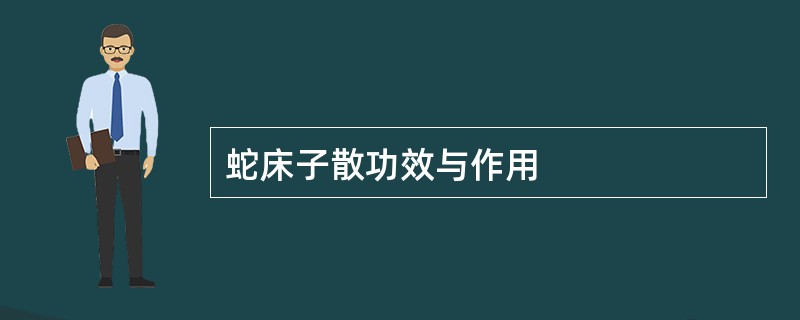 蛇床子散功效与作用